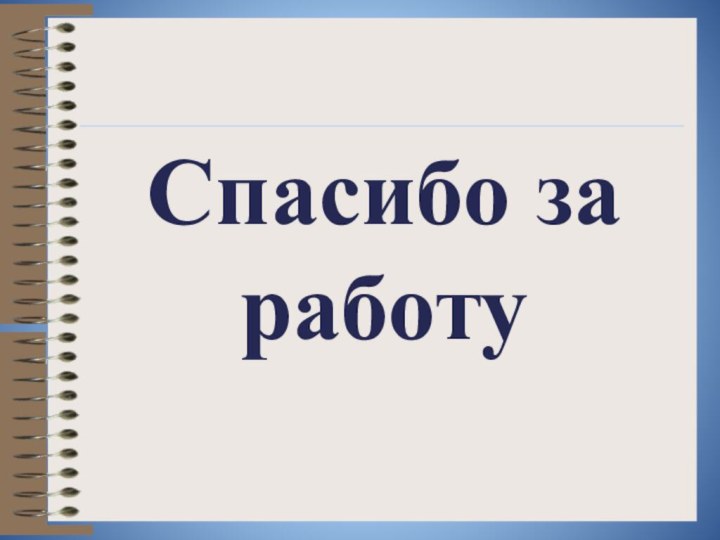 Спасибо за работу